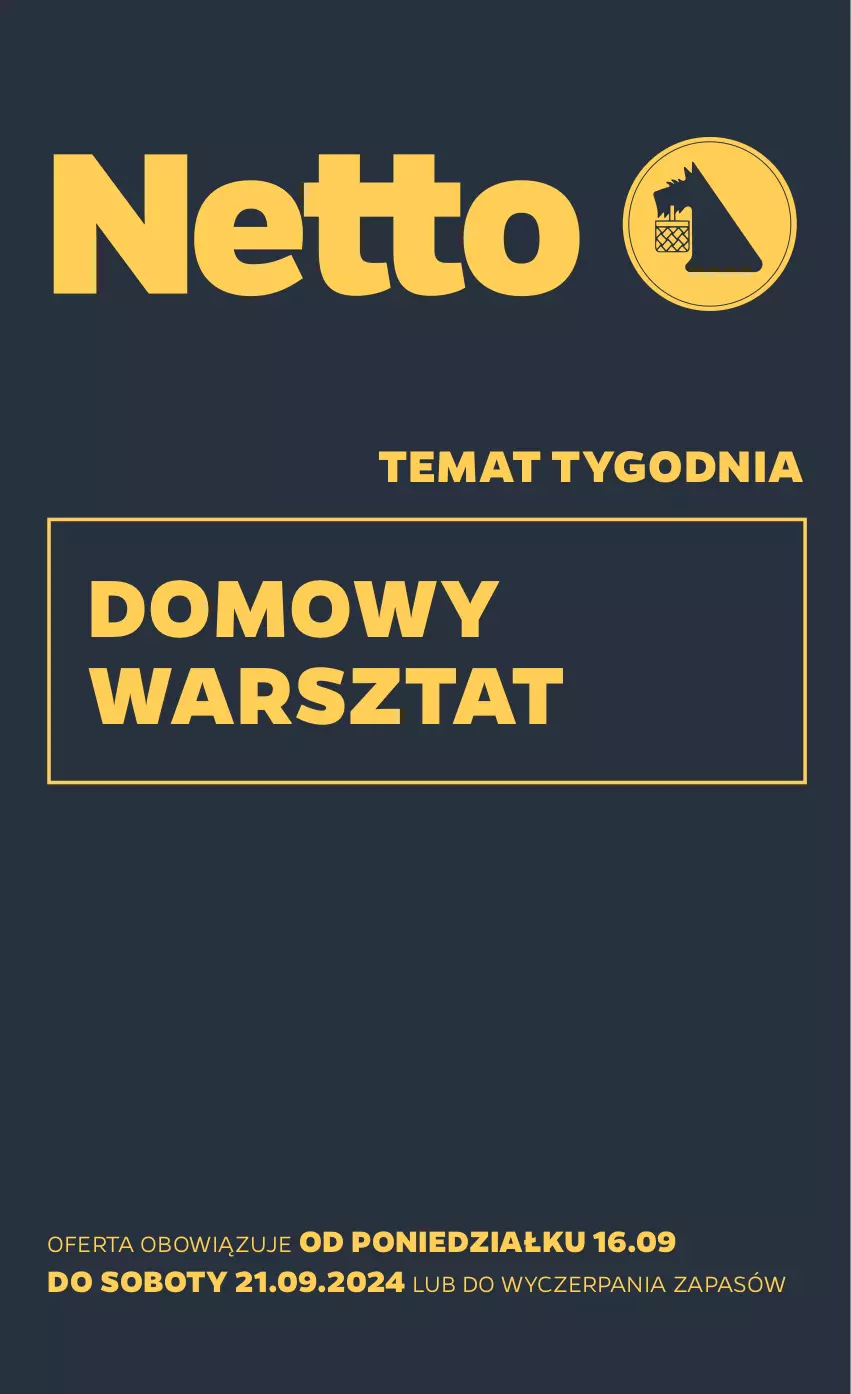 Netto

TEMAT TYGODNIA

DOMOWY WARSZTAT

OFERTA OBOWIĄZUJE OD PONIEDZIAŁKU 16.09 DO SOBOTY 21.09.2024 LUB DO WYCZERPANIA ZAPASÓW